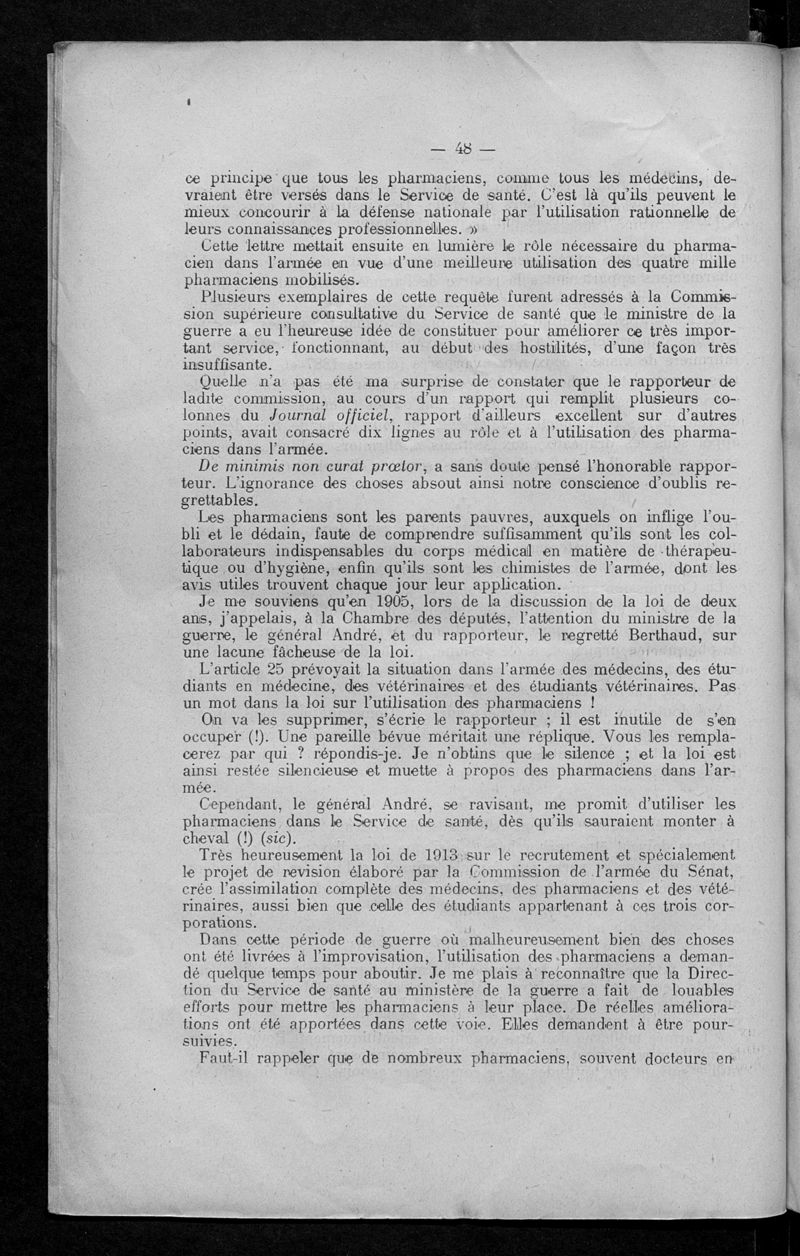 — 48 —

ce principe que tous les pharmaciens, comme tous les médecins, devraient être versés dans le Service de santé. C'est là qu'ils peuvent le mieux concourir à la défense nationale par l'utilisation rationnelle de leurs connaissances professionnelles. »

Cette lettre mettait ensuite en lumière le rôle nécessaire du pharmacien dans l'armée en vue d'une meilleure utilisation des quatre mille pharmaciens mobilisés.

Plusieurs exemplaires de cette requête furent adressés à la Commission supérieure consultative du Service de santé que le ministre de la guerre a eu l'heureuse idée de constituer pour améliorer ce très important service, fonctionnant, au début des hostilités, d'une façon très insuffisante.

Quelle n'a pas été ma surprise de constater que le rapporteur de ladite commission, au cours d'un rapport qui remplit plusieurs colonnes du Journal officiel, rapport d'ailleurs excellent sur d'autres points, avait consacré dix lignes au rôle et à l'utilisation des pharmaciens dans l'armée.

De minimis non curat prœtor, a sans doute pensé l'honorable rapporteur. L'ignorance des choses absout ainsi notre conscience d'oublis regrettables.

Les pharmaciens sont les parents pauvres, auxquels on inflige l'oubli et le dédain, faute de comprendre suffisamment qu'ils sont les collaborateurs indispensables du corps médical en matière de thérapeutique ou d'hygiène, enfin qu'ils sont les chimistes de l'armée, dont les avis utiles trouvent chaque jour leur application.

Je me souviens qu'en 1905, lors de la discussion de la loi de deux ans, j'appelais, à la Chambre des députés, l'attention du ministre de la guerre, le général André, et du rapporteur, le regretté Berthaud, sur une lacune fâcheuse de la loi.

L'article 25 prévoyait la situation dans l'armée des médecins, des étudiants en médecine, des vétérinaires et des étudiants vétérinaires. Pas un mot dans la loi sur l'utilisation des pharmaciens !

On va les supprimer, s'écrie le rapporteur ; il est inutile de s'en occuper (!). Une pareille bévue méritait une réplique. Vous les remplacerez par qui ? répondis-je. Je n'obtins que le silence ; et la loi est ainsi restée silencieuse et muette à propos des pharmaciens dans l'armée.

Cependant, le général André, se ravisant, me promit d'utiliser les pharmaciens dans le Service de santé, dès qu'ils sauraient monter à cheval (!) (sic).

Très heureusement la loi de 1913 sur le recrutement et spécialement le projet de revision élaboré par la Commission de l'armée du Sénat, crée l'assimilation complète des médecins, des pharmaciens et des vétérinaires, aussi bien que celle des étudiants appartenant à ces trois corporations.

Dans cette période de guerre où malheureusement bien des choses ont été livrées à l'improvisation, l'utilisation des pharmaciens a demandé quelque temps pour aboutir. Je me plais à reconnaître que la Direction du Service de santé au ministère de la guerre a fait de louables efforts pour mettre les pharmaciens à leur place. De réelles améliorations ont été apportées dans cette voie. Elles demandent à être poursuivies.

Faut-il rappeler que de nombreux pharmaciens, souvent docteurs en